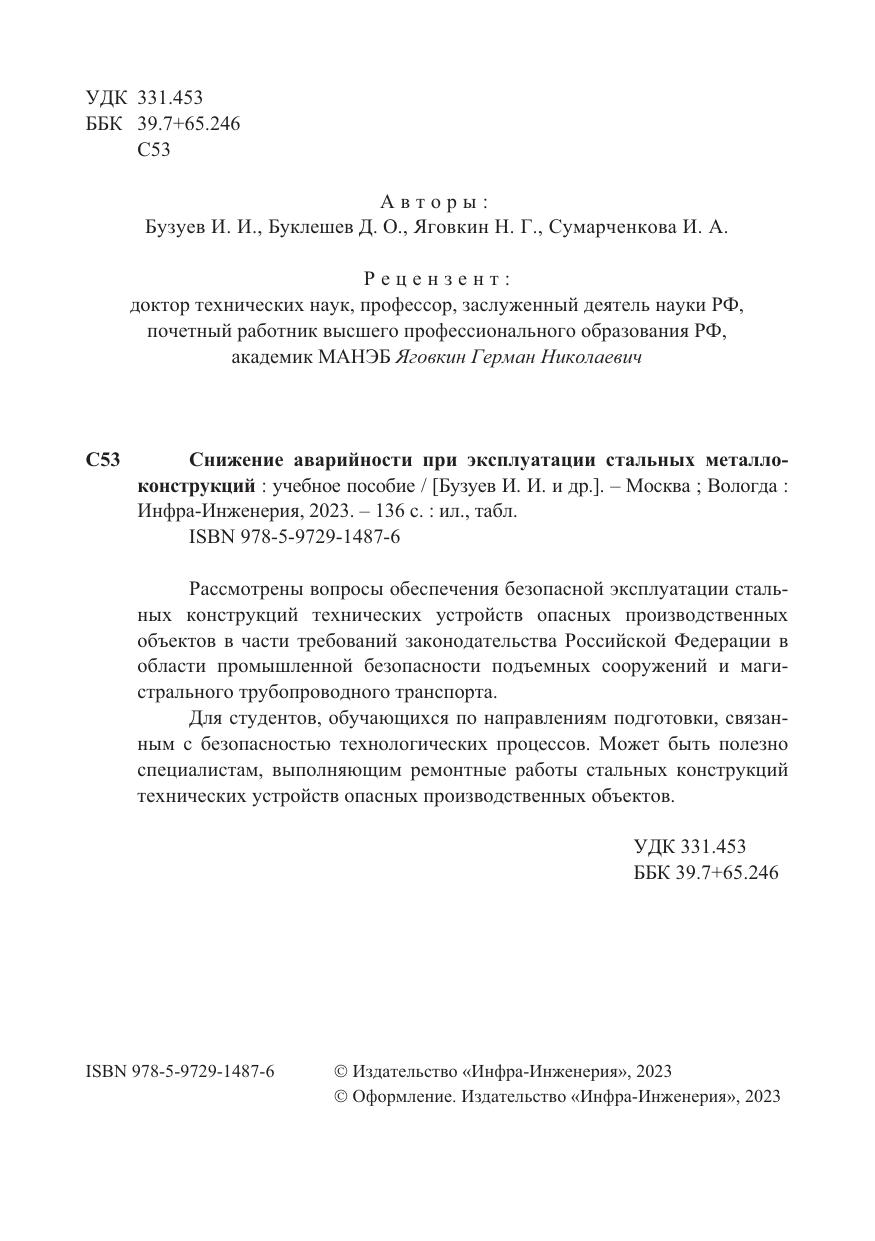 УДК 331.453
ББК 39.7+65.246
С53

Авторы:
Бузуев И. И., Буклешев Д. О., Яговкин Н. Г., Сумарченкова И. А.

Рецензент:
доктор технических наук, профессор, заслуженный деятель науки РФ, почетный работник высшего профессионального образования РФ, академик МАНЭБ Яговкин Герман Николаевич

С53 Снижение аварийности при эксплуатации стальных металлоконструкций : учебное пособие / [Бузуев И. И. и др.]. – Москва ; Вологда : Инфра-Инженерия, 2023. – 136 с. : ил., табл.
ISBN 978-5-9729-1487-6

Рассмотрены вопросы обеспечения безопасной эксплуатации стальных конструкций технических устройств опасных производственных объектов в части требований законодательства Российской Федерации в области промышленной безопасности подъемных сооружений и магистрального трубопроводного транспорта.

Для студентов, обучающихся по направлениям подготовки, связанным с безопасностью технологических процессов. Может быть полезно специалистам, выполняющим ремонтные работы стальных конструкций технических устройств опасных производственных объектов.

УДК 331.453
ББК 39.7+65.246

ISBN 978-5-9729-1487-6

© Издательство «Инфра-Инженерия», 2023
© Оформление. Издательство «Инфра-Инженерия», 2023